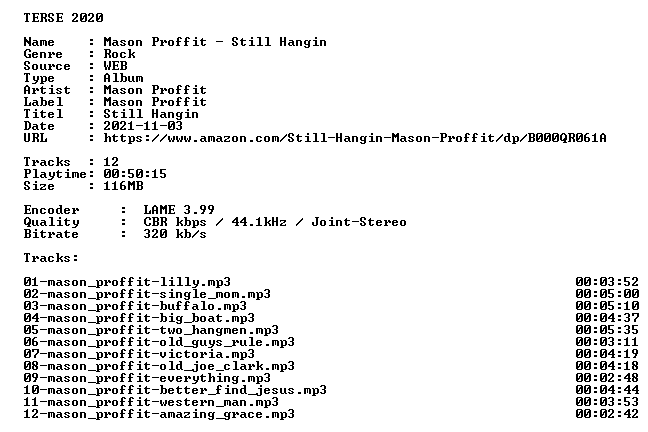 TERSE 2020

Name : Mason Proffit - Still Hangin
Genre : Rock
Source : WEB
Type : Album
Artist : Mason Proffit
Label : Mason Proffit
Titel : Still Hangin
Date : 2021-11-03
URL : https://www.amazon.com/Still-Hangin-Mason-Proffit/dp/B000QR061A

Tracks : 12
Playtime: 00:50:15
Size : 116MB

Encoder : LAME 3.99
Quality : CBR kbps / 44.1kHz / Joint-Stereo
Bitrate : 320 kb/s

Tracks:

01-mason_proffit-lilly.mp3 00:03:52
02-mason_proffit-single_mom.mp3 00:05:00
03-mason_proffit-buffalo.mp3 00:05:10
04-mason_proffit-big_boat.mp3 00:04:37
05-mason_proffit-two_hangmen.mp3 00:05:35
06-mason_proffit-old_guys_rule.mp3 00:03:11
07-mason_proffit-victoria.mp3 00:04:19
08-mason_proffit-old_joe_clark.mp3 00:04:18
09-mason_proffit-everything.mp3 00:02:48
10-mason_proffit-better_find_jesus.mp3 00:04:44
11-mason_proffit-western_man.mp3 00:03:53
12-mason_proffit-amazing_grace.mp3 00:02:42